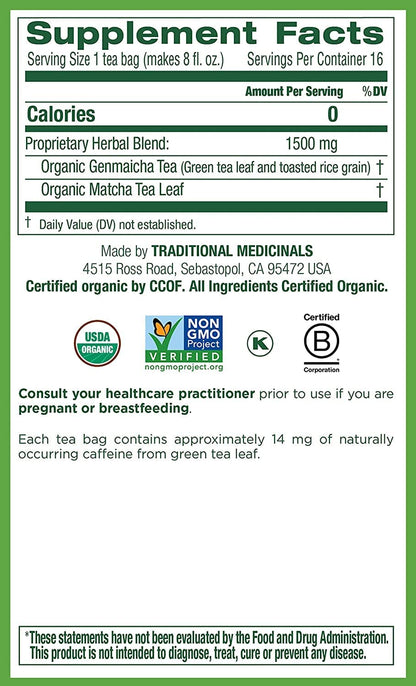 Supplement Facts

Serving Size 1 tea bag (makes 8 fl. oz.) Servings Per Container 16

| | Amount Per Serving | %DV |
|---|---|---|
| Calories | 0 | |
| Proprietary Herbal Blend: | 1500 mg | |
| Organic Genmaicha Tea (Green tea leaf and toasted rice grain) | | † |
| Organic Matcha Tea Leaf | | † |

† Daily Value (DV) not established.

Made by TRADITIONAL MEDICINALS
4515 Ross Road, Sebastopol, CA 95472 USA
Certified organic by CCOF. All Ingredients Certified Organic.

USDA ORGANIC

NON GMO Project VERIFIED nongmoproject.org

K

Certified B Corporation

Consult your healthcare practitioner prior to use if you are pregnant or breastfeeding.

Each tea bag contains approximately 14 mg of naturally occurring caffeine from green tea leaf.

*These statements have not been evaluated by the Food and Drug Administration. This product is not intended to diagnose, treat, cure or prevent any disease.